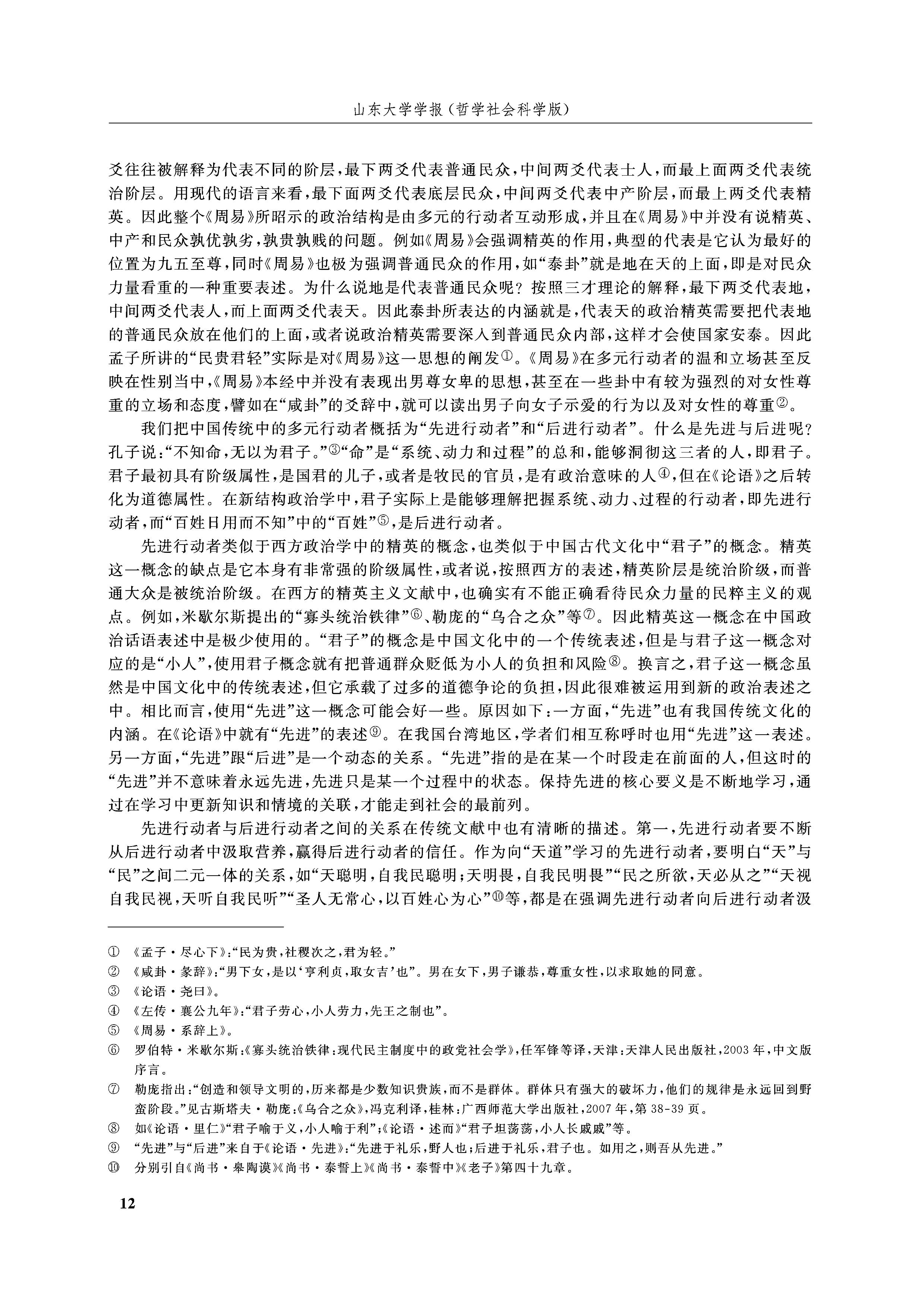 山东大学学报（哲学社会科学版）

爻往往被解释为代表不同的阶层，最下两爻代表普通民众，中间两爻代表士人，而最上面两爻代表统治阶层。用现代的语言来看，最下面两爻代表底层民众，中间两爻代表中产阶层，而最上两爻代表精英。因此整个《周易》所昭示的政治结构是由多元的行动者互动形成，并且在《周易》中并没有说精英、中产和民众孰优孰劣，孰贵孰贱的问题。例如《周易》会强调精英的作用，典型的代表是它认为最好的位置为九五至尊，同时《周易》也极为强调普通民众的作用，如“泰卦”就是地在天的上面，即是对民众力量看重的一种重要表述。为什么说地是代表普通民众呢？按照三才理论的解释，最下两爻代表地，中间两爻代表人，而上面两爻代表天。因此泰卦所表达的内涵就是，代表天的政治精英需要把代表地的普通民众放在他们的上面，或者说政治精英需要深入到普通民众内部，这样才会使国家安泰。因此孟子所讲的“民贵君轻”实际是对《周易》这一思想的阐发①。《周易》在多元行动者的温和立场甚至反映在性别当中，《周易》本经中并没有表现出男尊女卑的思想，甚至在一些卦中有较为强烈的对女性尊重的立场和态度，譬如在“咸卦”的爻辞中，就可以读出男子向女子示爱的行为以及对女性的尊重②。

我们把中国传统中的多元行动者概括为“先进行动者”和“后进行动者”。什么是先进与后进呢？孔子说：“不知命，无以为君子。”③“命”是“系统、动力和过程”的总和，能够洞彻这三者的人，即君子。君子最初具有阶级属性，是国君的儿子，或者是牧民的官员，是有政治意味的人④，但在《论语》之后转化为道德属性。在新结构政治学中，君子实际上是能够理解把握系统、动力、过程的行动者，即先进行动者，而“百姓日用而不知”中的“百姓”⑤，是后进行动者。

先进行动者类似于西方政治学中的精英的概念，也类似于中国古代文化中“君子”的概念。精英这一概念的缺点是它本身有非常强的阶级属性，或者说，按照西方的表述，精英阶层是统治阶级，而普通大众是被统治阶级。在西方的精英主义文献中，也确实有不能正确看待民众力量的民粹主义的观点。例如，米歇尔斯提出的“寡头统治铁律”⑥、勒庞的“乌合之众”等⑦。因此精英这一概念在中国政治话语表述中是极少使用的。“君子”的概念是中国文化中的一个传统表述，但是与君子这一概念对应的是“小人”，使用君子概念就有把普通群众贬低为小人的负担和风险⑧。换言之，君子这一概念虽然是中国文化中的传统表述，但它承载了过多的道德争论的负担，因此很难被运用到新的政治表述之中。相比而言，使用“先进”这一概念可能会好一些。原因如下：一方面，“先进”也有我国传统文化的内涵。在《论语》中就有“先进”的表述⑨。在我国台湾地区，学者们相互称呼时也用“先进”这一表述。另一方面，“先进”跟“后进”是一个动态的关系。“先进”指的是在某一个时段走在前面的人，但这时的“先进”并不意味着永远先进，先进只是某一个过程中的状态。保持先进的核心要义是不断地学习，通过在学习中更新知识和情境的关联，才能走到社会的最前列。

先进行动者与后进行动者之间的关系在传统文献中也有清晰的描述。第一，先进行动者要不断从后进行动者中汲取营养，赢得后进行动者的信任。作为向“天道”学习的先进行动者，要明白“天”与“民”之间二元一体的关系，如“天聪明，自我民聪明；天明畏，自我民明畏”“民之所欲，天必从之”“天视自我民视，天听自我民听”“圣人无常心，以百姓心为心”⑩等，都是在强调先进行动者向后进行动者汲

① 《孟子·尽心下》：“民为贵，社稷次之，君为轻。”
② 《咸卦·彖辞》：“男下女，是以‘亨利贞，取女吉’也”。男在女下，男子谦恭，尊重女性，以求取她的同意。
③ 《论语·尧曰》。
④ 《左传·襄公九年》：“君子劳心，小人劳力，先王之制也”。
⑤ 《周易·系辞上》。
⑥ 罗伯特·米歇尔斯：《寡头统治铁律：现代民主制度中的政党社会学》，任军锋等译，天津：天津人民出版社，2003年，中文版序言。
⑦ 勒庞指出：“创造和领导文明的，历来都是少数知识贵族，而不是群体。群体只有强大的破坏力，他们的规律是永远回到野蛮阶段。”见古斯塔夫·勒庞：《乌合之众》，冯克利译，桂林：广西师范大学出版社，2007年，第38-39页。
⑧ 如《论语·里仁》“君子喻于义，小人喻于利”；《论语·述而》“君子坦荡荡，小人长戚戚”等。
⑨ “先进”与“后进”来自于《论语·先进》：“先进于礼乐，野人也；后进于礼乐，君子也。如用之，则吾从先进。”
⑩ 分别引自《尚书·皋陶谟》《尚书·泰誓上》《尚书·泰誓中》《老子》第四十九章。

12